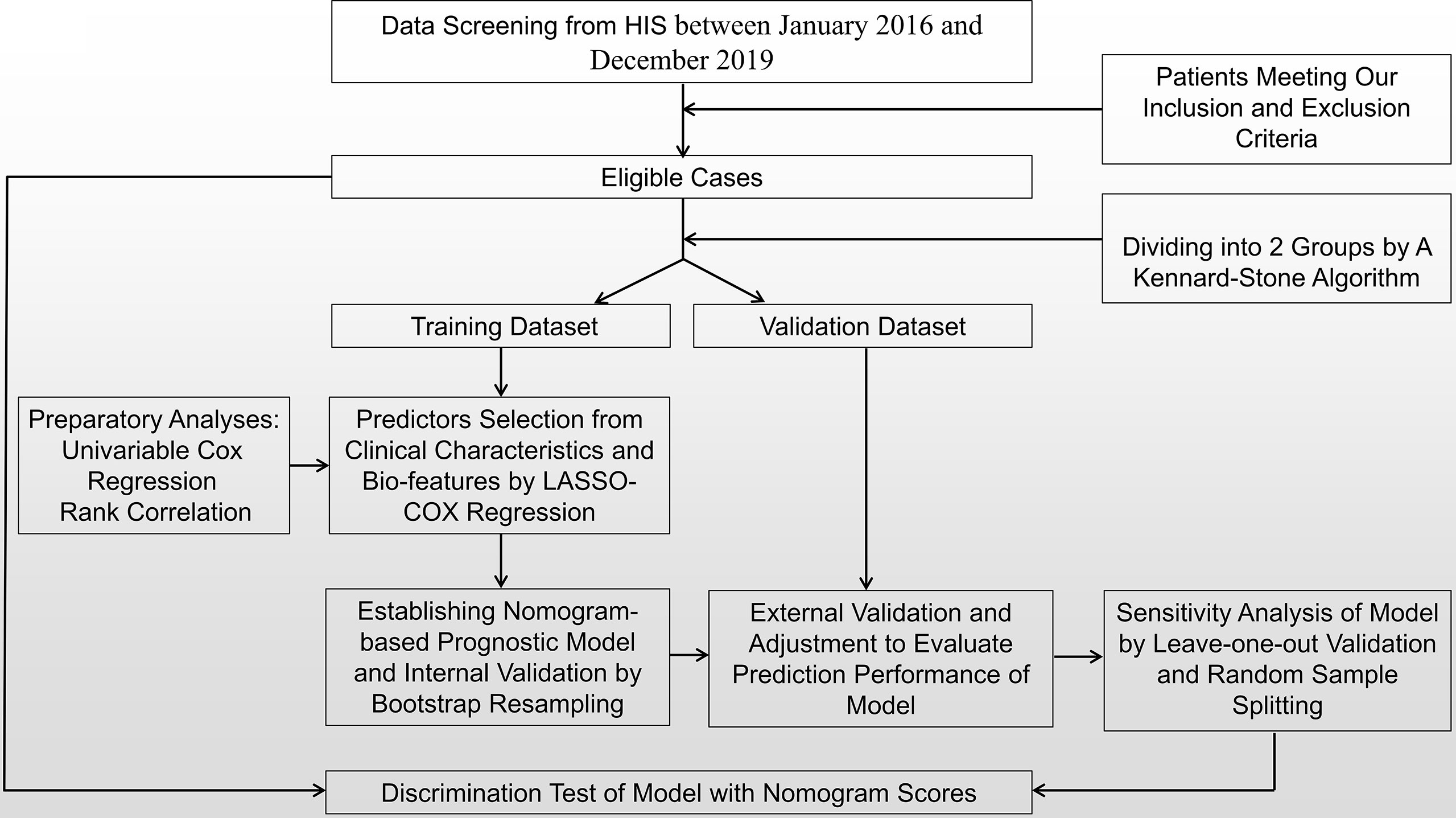 Data Screening from HIS between January 2016 and December 2019

Patients Meeting Our Inclusion and Exclusion Criteria

Eligible Cases

Dividing into 2 Groups by A Kennard-Stone Algorithm

Training Dataset

Validation Dataset

Preparatory Analyses: Univariable Cox Regression Rank Correlation

Predictors Selection from Clinical Characteristics and Bio-features by LASSO-COX Regression

Establishing Nomogram-based Prognostic Model and Internal Validation by Bootstrap Resampling

External Validation and Adjustment to Evaluate Prediction Performance of Model

Sensitivity Analysis of Model by Leave-one-out Validation and Random Sample Splitting

Discrimination Test of Model with Nomogram Scores